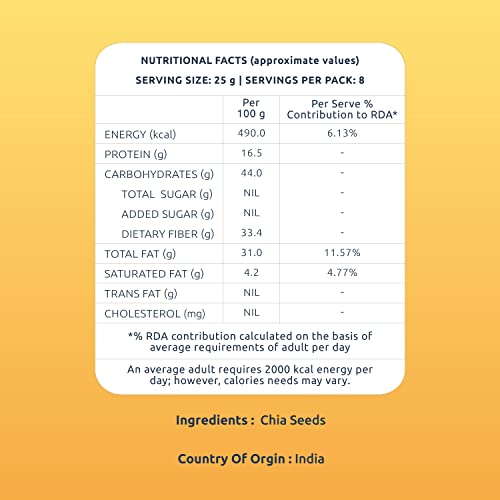 NUTRITIONAL FACTS (approximate values)
SERVING SIZE: 25 g | SERVINGS PER PACK: 8

| | Per 100 g | Per Serve % Contribution to RDA* |
|---|---|---|
| ENERGY (kcal) | 490.0 | 6.13% |
| PROTEIN (g) | 16.5 | - |
| CARBOHYDRATES (g) | 44.0 | - |
| TOTAL SUGAR (g) | NIL | - |
| ADDED SUGAR (g) | NIL | - |
| DIETARY FIBER (g) | 33.4 | - |
| TOTAL FAT (g) | 31.0 | 11.57% |
| SATURATED FAT (g) | 4.2 | 4.77% |
| TRANS FAT (g) | NIL | - |
| CHOLESTEROL (mg) | NIL | - |

*% RDA contribution calculated on the basis of average requirements of adult per day

An average adult requires 2000 kcal energy per day; however, calories needs may vary.

Ingredients : Chia Seeds

Country Of Orgin : India